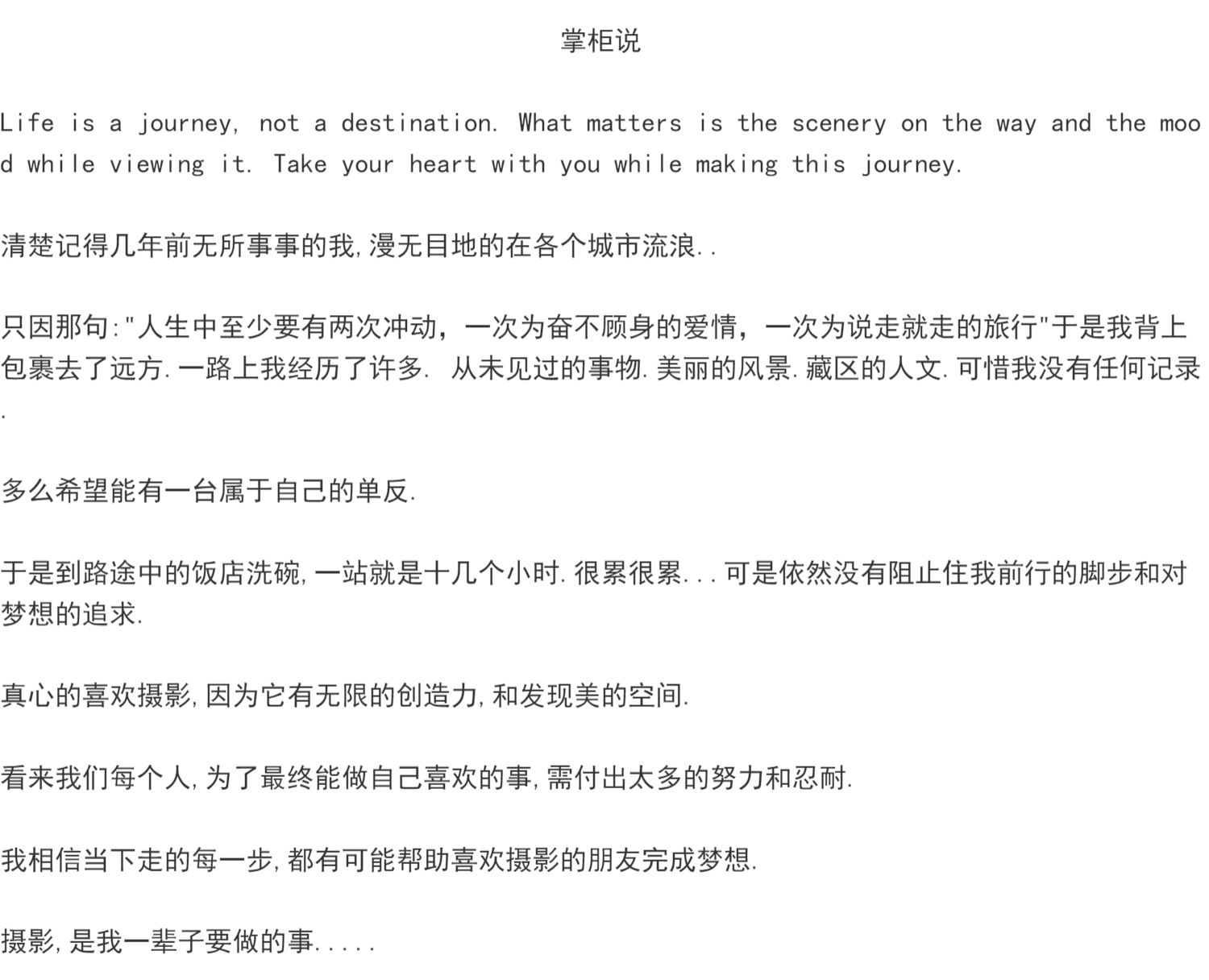 掌柜说

Life is a journey, not a destination. What matters is the scenery on the way and the mood while viewing it. Take your heart with you while making this journey.

清楚记得几年前无所事事的我,漫无目地的在各个城市流浪..

只因那句:"人生中至少要有两次冲动，一次为奋不顾身的爱情，一次为说走就走的旅行"于是我背上包裹去了远方.一路上我经历了许多. 从未见过的事物.美丽的风景.藏区的人文.可惜我没有任何记录.

多么希望能有一台属于自己的单反.

于是到路途中的饭店洗碗,一站就是十几个小时.很累很累...可是依然没有阻止住我前行的脚步和对梦想的追求.

真心的喜欢摄影,因为它有无限的创造力,和发现美的空间.

看来我们每个人,为了最终能做自己喜欢的事,需付出太多的努力和忍耐.

我相信当下走的每一步,都有可能帮助喜欢摄影的朋友完成梦想.

摄影,是我一辈子要做的事.....